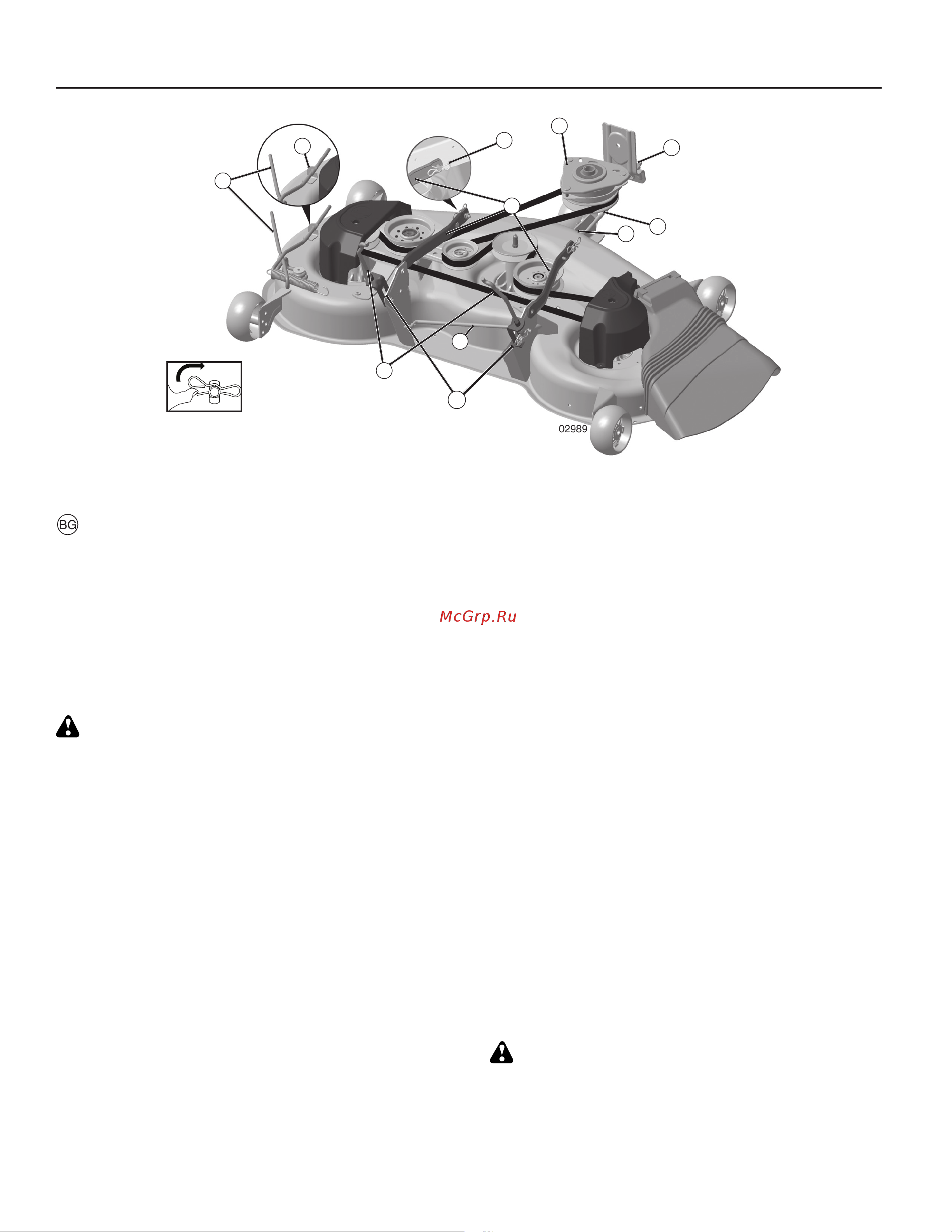 02989

BG

McGrp.Ru